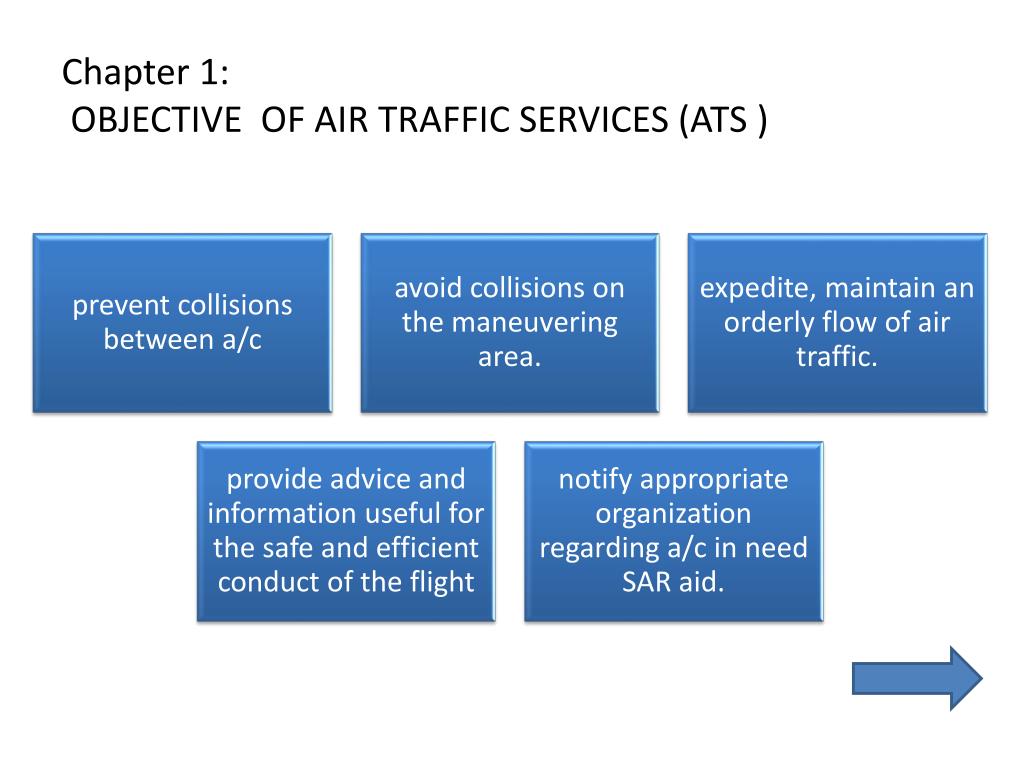 Chapter 1:
OBJECTIVE OF AIR TRAFFIC SERVICES (ATS )

prevent collisions between a/c

avoid collisions on the maneuvering area.

expedite, maintain an orderly flow of air traffic.

provide advice and information useful for the safe and efficient conduct of the flight

notify appropriate organization regarding a/c in need SAR aid.